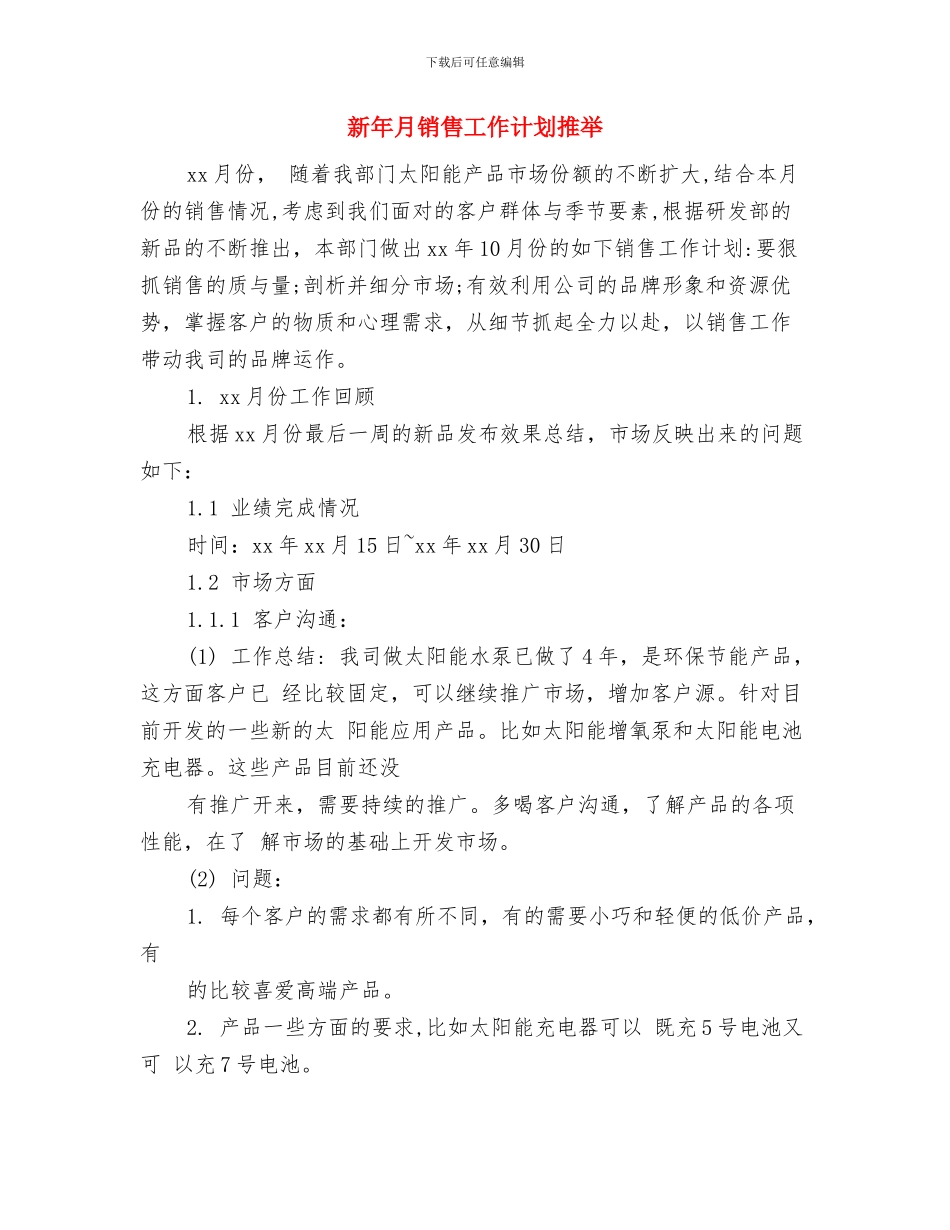 下载后可任意编辑

新年月销售工作计划推举

xx月份， 随着我部门太阳能产品市场份额的不断扩大,结合本月份的销售情况,考虑到我们面对的客户群体与季节要素,根据研发部的新品的不断推出，本部门做出xx年10月份的如下销售工作计划:要狠抓销售的质与量;剖析并细分市场;有效利用公司的品牌形象和资源优势，掌握客户的物质和心理需求，从细节抓起全力以赴，以销售工作带动我司的品牌运作。

1. xx月份工作回顾

根据xx月份最后一周的新品发布效果总结，市场反映出来的问题如下：

1.1 业绩完成情况

时间：xx年xx月15日~xx年xx月30日

1.2 市场方面

1.1.1 客户沟通：

(1) 工作总结：我司做太阳能水泵已做了4年，是环保节能产品，这方面客户已 经比较固定，可以继续推广市场，增加客户源。针对目前开发的一些新的太 阳能应用产品。比如太阳能增氧泵和太阳能电池充电器。这些产品目前还没

有推广开来，需要持续的推广。多喝客户沟通，了解产品的各项性能，在了 解市场的基础上开发市场。

(2) 问题：

1. 每个客户的需求都有所不同，有的需要小巧和轻便的低价产品，有

的比较喜爱高端产品。

2. 产品一些方面的要求,比如太阳能充电器可以 既充5号电池又可 以充7号电池。